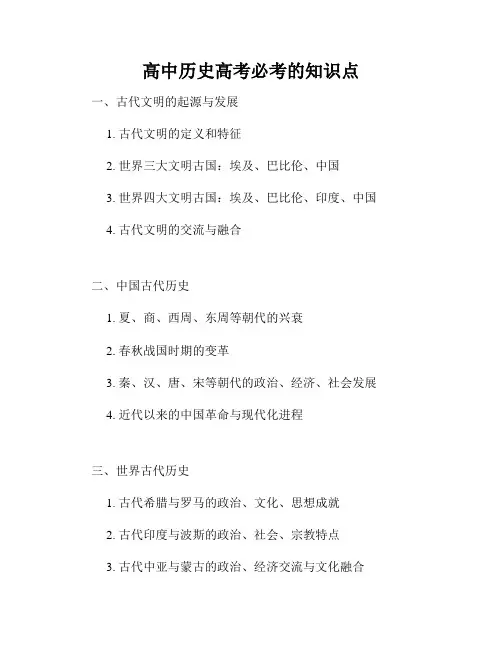 高中历史高考必考的知识点

一、古代文明的起源与发展

1. 古代文明的定义和特征

2. 世界三大文明古国：埃及、巴比伦、中国

3. 世界四大文明古国：埃及、巴比伦、印度、中国

4. 古代文明的交流与融合

二、中国古代历史

1. 夏、商、西周、东周等朝代的兴衰

2. 春秋战国时期的变革

3. 秦、汉、唐、宋等朝代的政治、经济、社会发展

4. 近代以来的中国革命与现代化进程

三、世界古代历史

1. 古代希腊与罗马的政治、文化、思想成就

2. 古代印度与波斯的政治、社会、宗教特点

3. 古代中亚与蒙古的政治、经济交流与文化融合